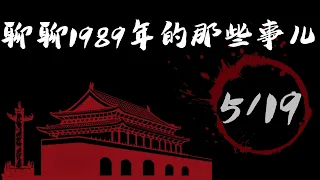 聊聊1989年的那些事儿

5/19